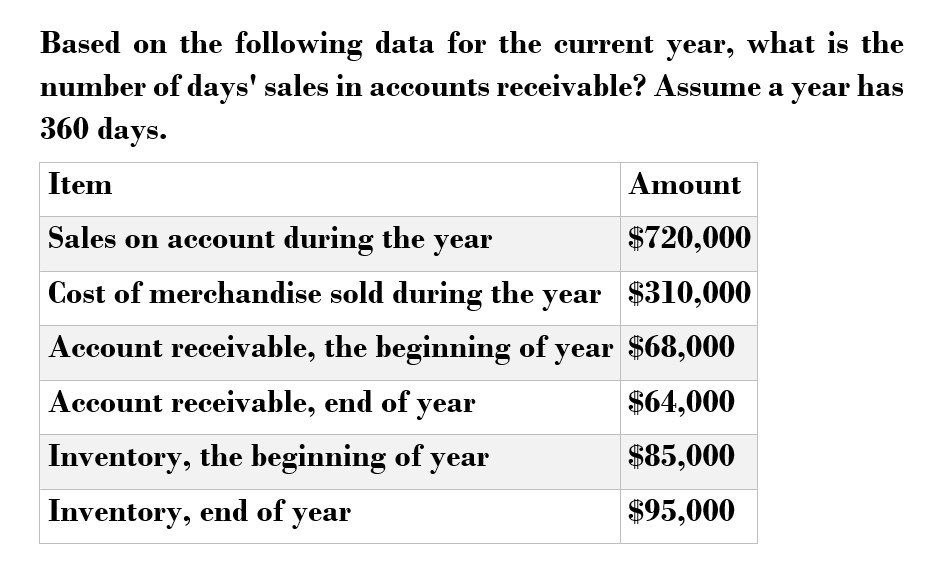 Based on the following data for the current year, what is the number of days' sales in accounts receivable? Assume a year has 360 days.

| Item | Amount |
|---|---|
| Sales on account during the year | \$720,000 |
| Cost of merchandise sold during the year | \$310,000 |
| Account receivable, the beginning of year | \$68,000 |
| Account receivable, end of year | \$64,000 |
| Inventory, the beginning of year | \$85,000 |
| Inventory, end of year | \$95,000 |